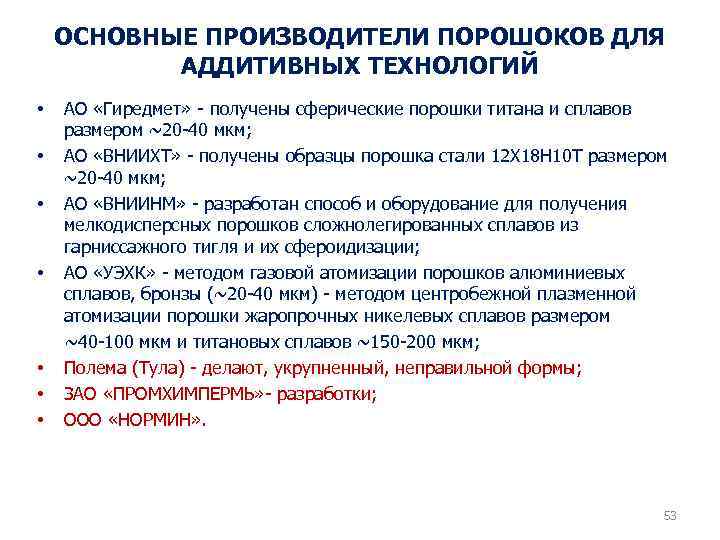 ОСНОВНЫЕ ПРОИЗВОДИТЕЛИ ПОРОШКОВ ДЛЯ АДДИТИВНЫХ ТЕХНОЛОГИЙ

• АО «Гиредмет» - получены сферические порошки титана и сплавов размером ~20-40 мкм;
• АО «ВНИИХТ» - получены образцы порошка стали 12Х18Н10Т размером ~20-40 мкм;
• АО «ВНИИНМ» - разработан способ и оборудование для получения мелкодисперсных порошков сложнолегированных сплавов из гарниссажного тигля и их сфероидизации;
• АО «УЭХК» - методом газовой атомизации порошков алюминиевых сплавов, бронзы (~20-40 мкм) - методом центробежной плазменной атомизации порошки жаропрочных никелевых сплавов размером ~40-100 мкм и титановых сплавов ~150-200 мкм;
• Полема (Тула) - делают, укрупненный, неправильной формы;
• ЗАО «ПРОМХИМПЕРМЬ»- разработки;
• ООО «НОРМИН».

53